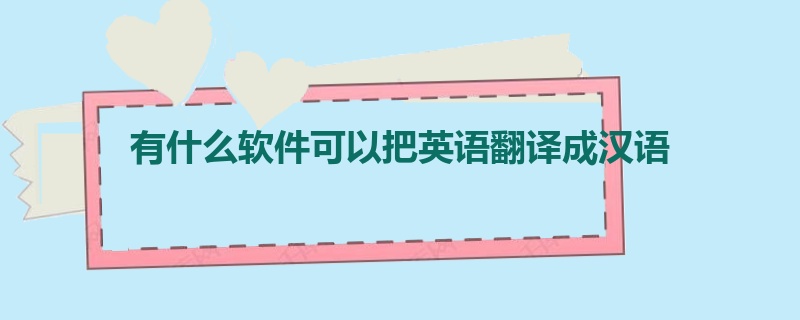 有什么软件可以把英语翻译成汉语